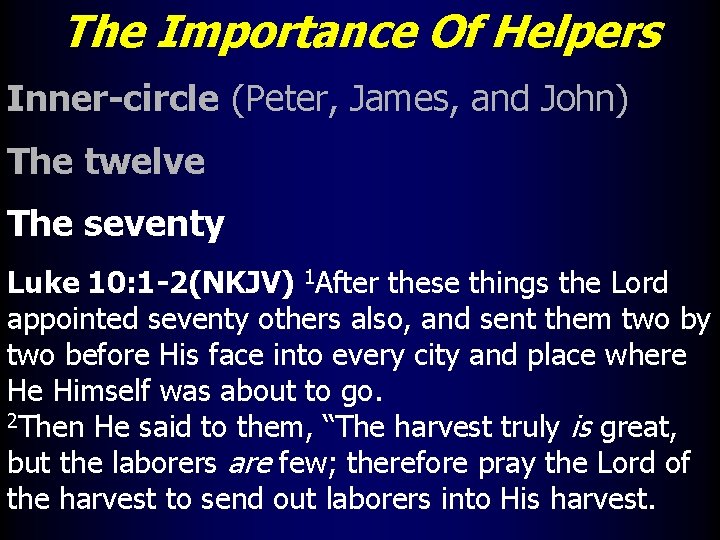 The Importance Of Helpers

Inner-circle (Peter, James, and John)

The twelve

The seventy

Luke 10:1-2(NKJV) $^{1}$After these things the Lord appointed seventy others also, and sent them two by two before His face into every city and place where He Himself was about to go.

$^{2}$Then He said to them, "The harvest truly is great, but the laborers are few; therefore pray the Lord of the harvest to send out laborers into His harvest.